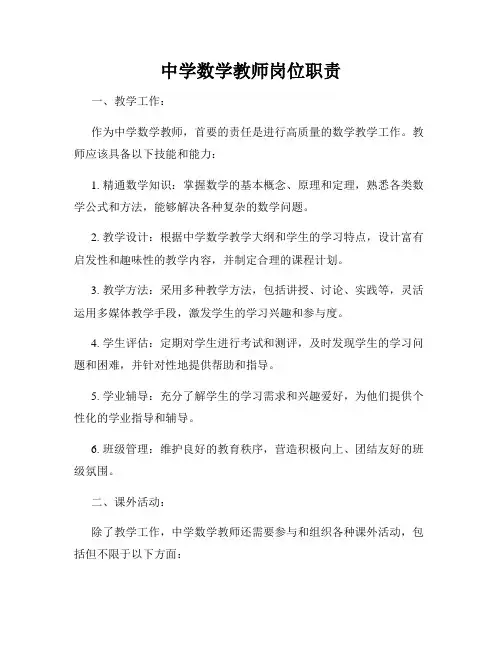 中学数学教师岗位职责

一、教学工作：

作为中学数学教师，首要的责任是进行高质量的数学教学工作。教师应该具备以下技能和能力：

1. 精通数学知识：掌握数学的基本概念、原理和定理，熟悉各类数学公式和方法，能够解决各种复杂的数学问题。

2. 教学设计：根据中学数学教学大纲和学生的学习特点，设计富有启发性和趣味性的教学内容，并制定合理的课程计划。

3. 教学方法：采用多种教学方法，包括讲授、讨论、实践等，灵活运用多媒体教学手段，激发学生的学习兴趣和参与度。

4. 学生评估：定期对学生进行考试和测评，及时发现学生的学习问题和困难，并针对性地提供帮助和指导。

5. 学业辅导：充分了解学生的学习需求和兴趣爱好，为他们提供个性化的学业指导和辅导。

6. 班级管理：维护良好的教育秩序，营造积极向上、团结友好的班级氛围。

二、课外活动：

除了教学工作，中学数学教师还需要参与和组织各种课外活动，包括但不限于以下方面：